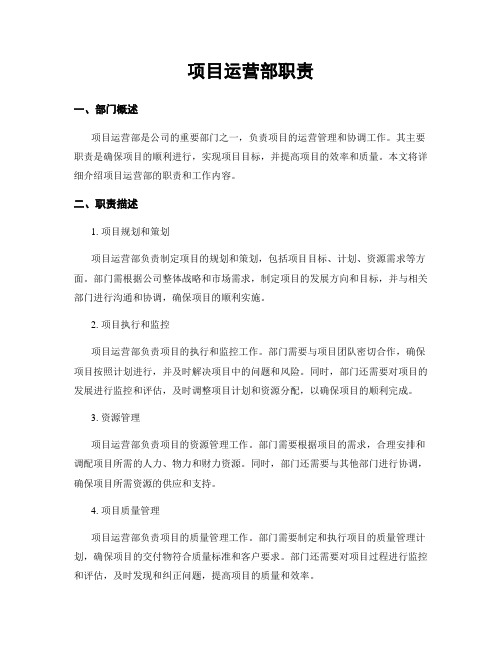 项目运营部职责

一、部门概述

项目运营部是公司的重要部门之一，负责项目的运营管理和协调工作。其主要职责是确保项目的顺利进行，实现项目目标，并提高项目的效率和质量。本文将详细介绍项目运营部的职责和工作内容。

二、职责描述

1. 项目规划和策划

项目运营部负责制定项目的规划和策划，包括项目目标、计划、资源需求等方面。部门需根据公司整体战略和市场需求，制定项目的发展方向和目标，并与相关部门进行沟通和协调，确保项目的顺利实施。

2. 项目执行和监控

项目运营部负责项目的执行和监控工作。部门需要与项目团队密切合作，确保项目按照计划进行，并及时解决项目中的问题和风险。同时，部门还需要对项目的发展进行监控和评估，及时调整项目计划和资源分配，以确保项目的顺利完成。

3. 资源管理

项目运营部负责项目的资源管理工作。部门需要根据项目的需求，合理安排和调配项目所需的人力、物力和财力资源。同时，部门还需要与其他部门进行协调，确保项目所需资源的供应和支持。

4. 项目质量管理

项目运营部负责项目的质量管理工作。部门需要制定和执行项目的质量管理计划，确保项目的交付物符合质量标准和客户要求。部门还需要对项目过程进行监控和评估，及时发现和纠正问题，提高项目的质量和效率。